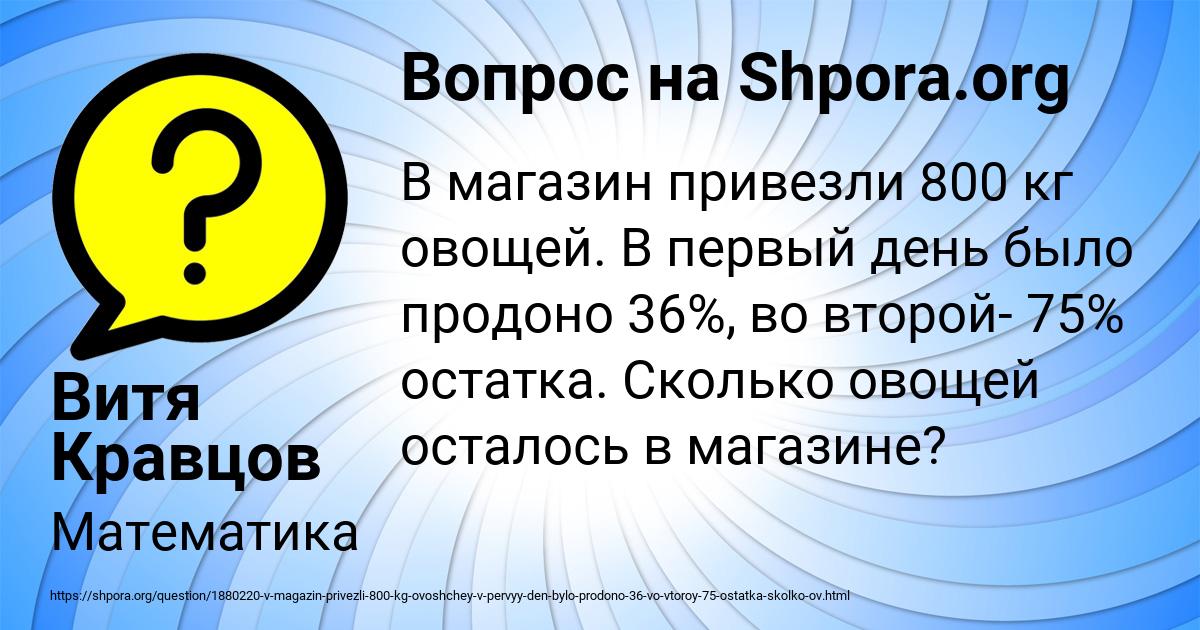 Вопрос на Shpora.org

В магазин привезли 800 кг овощей. В первый день было продоно 36%, во второй- 75% остатка. Сколько овощей осталось в магазине?

Витя Кравцов

Математика

https://shpora.org/question/1880220-v-magazin-privezli-800-kg-ovoshchey-v-pervyy-den-bylo-prodono-36-vo-vtoroy-75-ostatka-skolko-ov.html